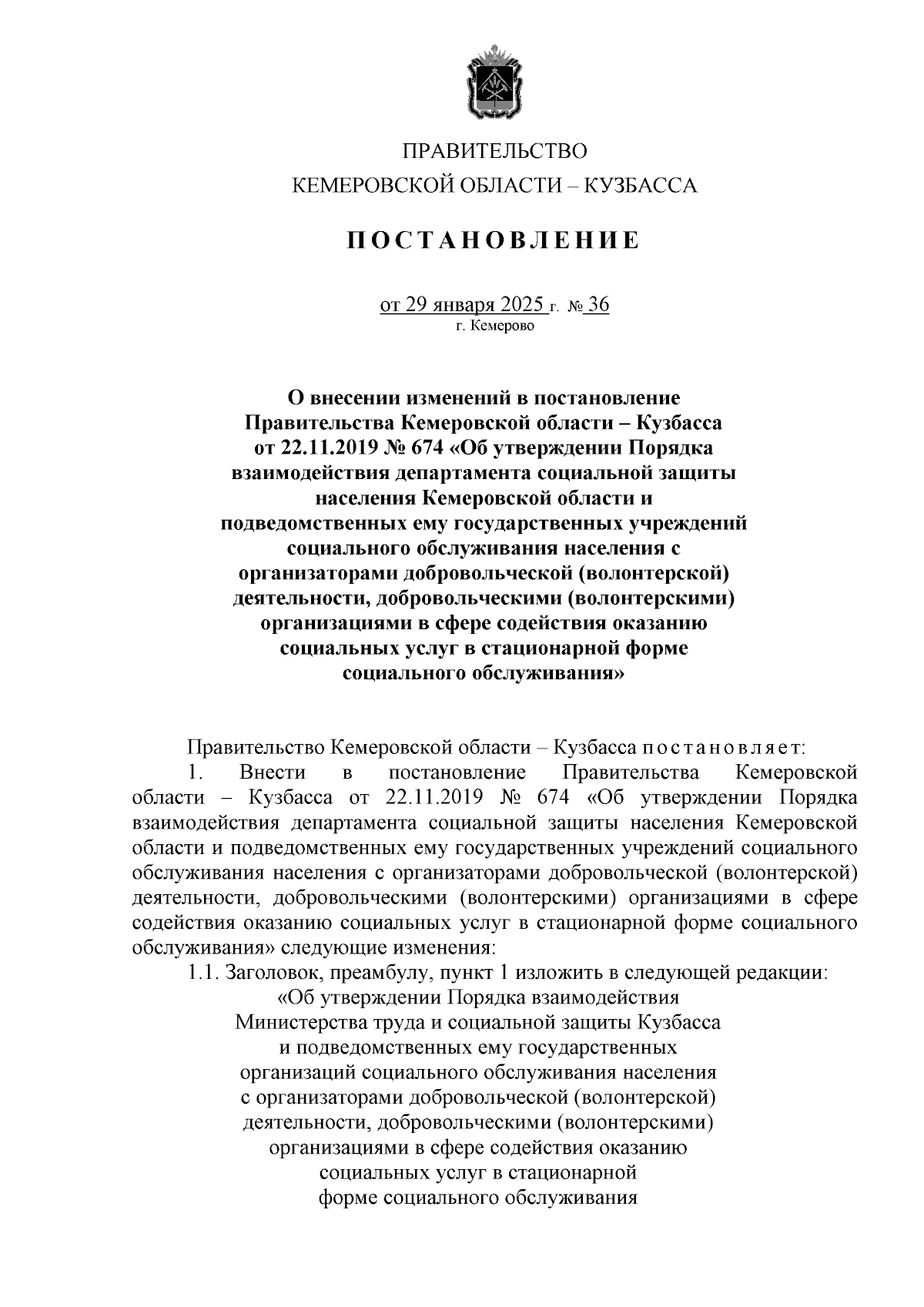 ПРАВИТЕЛЬСТВО
КЕМЕРОВСКОЙ ОБЛАСТИ – КУЗБАССА

ПОСТАНОВЛЕНИЕ

от 29 января 2025 г. № 36
г. Кемерово

О внесении изменений в постановление Правительства Кемеровской области – Кузбасса от 22.11.2019 № 674 «Об утверждении Порядка взаимодействия департамента социальной защиты населения Кемеровской области и подведомственных ему государственных учреждений социального обслуживания населения с организаторами добровольческой (волонтерской) деятельности, добровольческими (волонтерскими) организациями в сфере содействия оказанию социальных услуг в стационарной форме социального обслуживания»

Правительство Кемеровской области – Кузбасса постановляет:

1. Внести в постановление Правительства Кемеровской области – Кузбасса от 22.11.2019 № 674 «Об утверждении Порядка взаимодействия департамента социальной защиты населения Кемеровской области и подведомственных ему государственных учреждений социального обслуживания населения с организаторами добровольческой (волонтерской) деятельности, добровольческими (волонтерскими) организациями в сфере содействия оказанию социальных услуг в стационарной форме социального обслуживания» следующие изменения:

1.1. Заголовок, преамбулу, пункт 1 изложить в следующей редакции:

«Об утверждении Порядка взаимодействия Министерства труда и социальной защиты Кузбасса и подведомственных ему государственных организаций социального обслуживания населения с организаторами добровольческой (волонтерской) деятельности, добровольческими (волонтерскими) организациями в сфере содействия оказанию социальных услуг в стационарной форме социального обслуживания